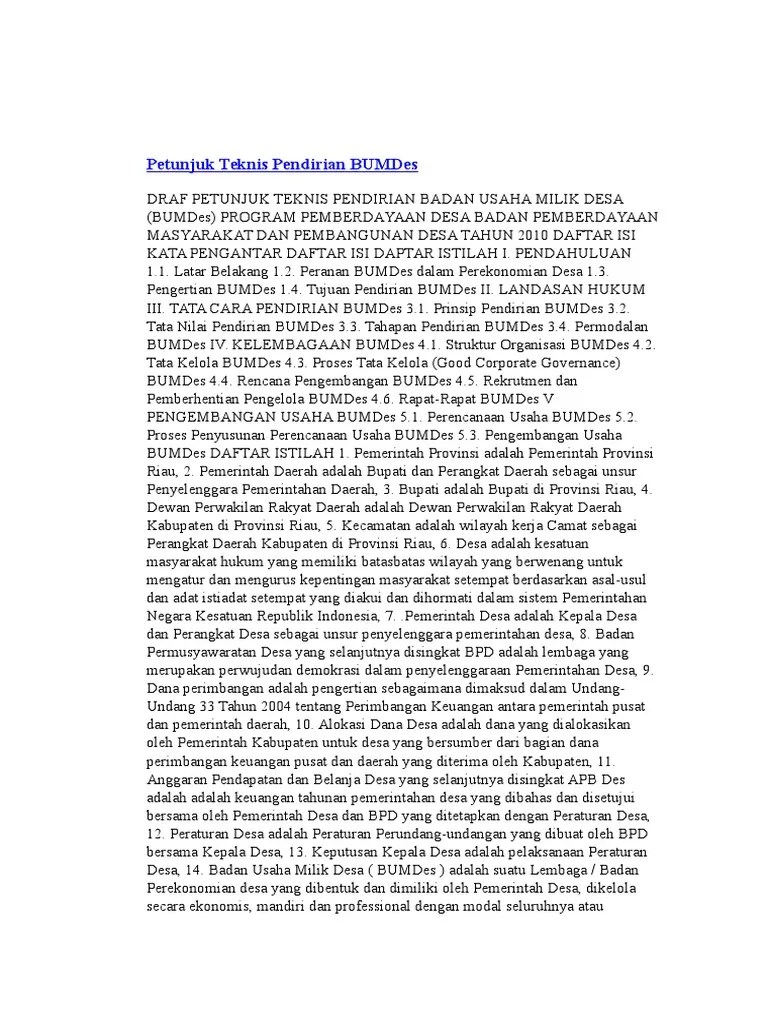 Petunjuk Teknis Pendirian BUMDes

DRAF PETUNJUK TEKNIS PENDIRIAN BADAN USAHA MILIK DESA (BUMDes) PROGRAM PEMBERDAYAAN DESA BADAN PEMBERDAYAAN MASYARAKAT DAN PEMBANGUNAN DESA TAHUN 2010 DAFTAR ISI KATA PENGANTAR DAFTAR ISI DAPTAR ISTILAH I. PENDAHULUAN 1.1. Latar Belakang 1.2. Peranan BUMDes dalam Perekonomian Desa 1.3. Pengertian BUMDes 1.4. Tujuan Pendirian BUMDes II. LANDASAN HUKUM III. TATA CARA PENDIRIAN BUMDes 3.1. Prinsip Pendirian BUMDes 3.2. Tata Nilai Pendirian BUMDes 3.3. Tahapan Pendirian BUMDes 3.4. Permodalan BUMDes IV. KELEMBAGAAN BUMDes 4.1. Struktur Organisasi BUMDes 4.2. Tata Kelola BUMDes 4.3. Proses Tata Kelola (Good Corporate Governance) BUMDes 4.4. Rencana Pengembangan BUMDes 4.5. Rekrutmen dan Pemberhentian Pengelola BUMDes 4.6. Rapat-Rapat BUMDes V PENGEMBANGAN USAHA BUMDes 5.1. Perencanaan Usaha BUMDes 5.2. Proses Penyusunan Perencanaan Usaha BUMDes 5.3. Pengembangan Usaha BUMDes DAFTAR ISTILAH 1. Pemerintah Provinsi adalah Pemerintah Provinsi Riau, 2. Pemerintah Daerah adalah Bupati dan Perangkat Daerah sebagai unsur Penyelenggara Pemerintahan Daerah, 3. Bupati adalah Bupati di Provinsi Riau, 4. Dewan Perwakilan Rakyat Daerah adalah Dewan Perwakilan Rakyat Daerah Kabupaten di Provinsi Riau, 5. Kecamatan adalah wilayah kerja Camat sebagai Perangkat Daerah Kabupaten di Provinsi Riau, 6. Desa adalah kesatuan masyarakat hukum yang memiliki batasbatas wilayah yang berwenang untuk mengatur dan mengurus kepentingan masyarakat setempat berdasarkan asal-usul dan adat istiadat setempat yang diakui dan dihormati dalam sistem Pemerintahan Negara Kesatuan Republik Indonesia, 7. .Pemerintah Desa adalah Kepala Desa dan Perangkat Desa sebagai unsur penyelenggara pemerintahan desa, 8. Badan Permusyawaratan Desa yang selanjutnya disingkat BPD adalah lembaga yang merupakan perwujudan demokrasi dalam penyelenggaraan Pemerintahan Desa, 9. Dana perimbangan adalah pengertian sebagaimana dimaksud dalam Undang-Undang 33 Tahun 2004 tentang Perimbangan Keuangan antara pemerintah pusat dan pemerintah daerah, 10. Alokasi Dana Desa adalah dana yang dialokasikan oleh Pemerintah Kabupaten untuk desa yang bersumber dari bagian dana perimbangan keuangan pusat dan daerah yang diterima oleh Kabupaten, 11. Anggaran Pendapatan dan Belanja Desa yang selanjutnya disingkat APB Des adalah adalah keuangan tahunan pemerintahan desa yang dibahas dan disetujui bersama oleh Pemerintah Desa dan BPD yang ditetapkan dengan Peraturan Desa, 12. Peraturan Desa adalah Peraturan Perundang-undangan yang dibuat oleh BPD bersama Kepala Desa, 13. Keputusan Kepala Desa adalah pelaksanaan Peraturan Desa, 14. Badan Usaha Milik Desa ( BUMDes ) adalah suatu Lembaga / Badan Perekonomian desa yang dibentuk dan dimiliki oleh Pemerintah Desa, dikelola secara ekonomis, mandiri dan professional dengan modal seluruhnya atau